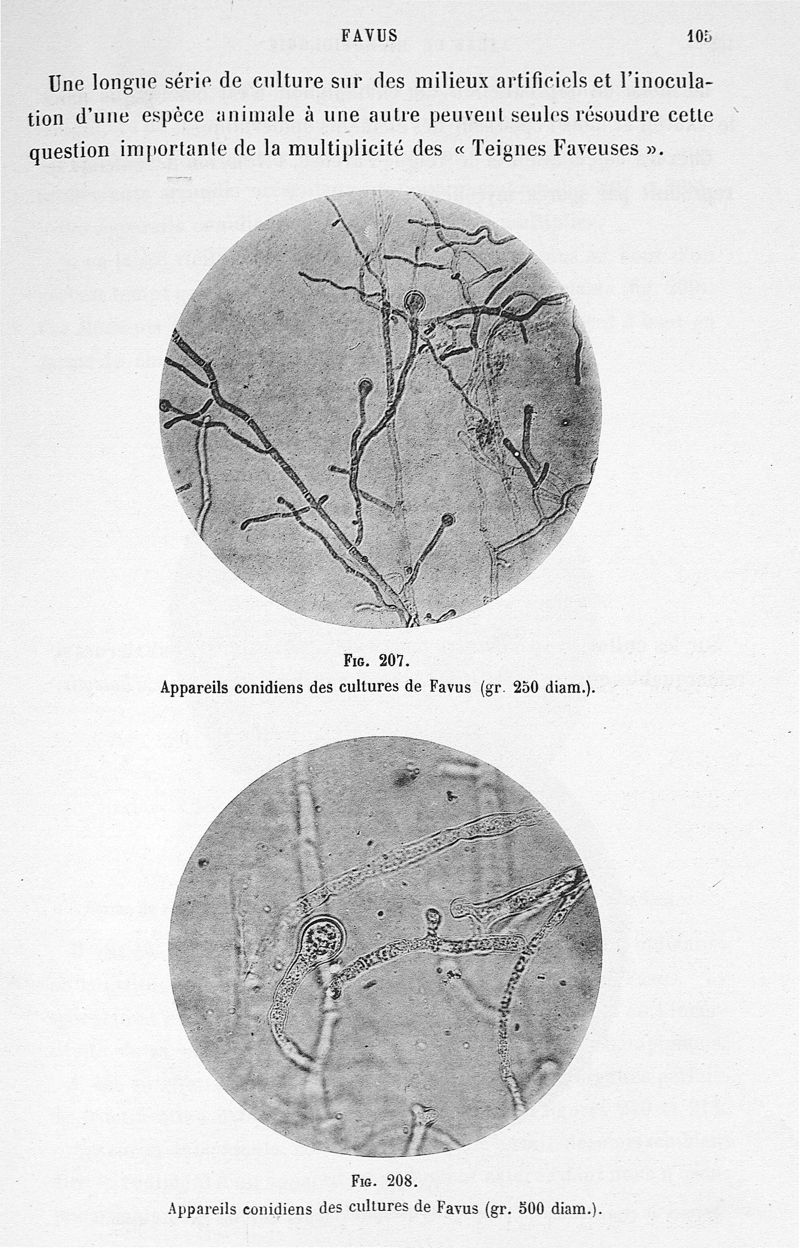 FAVUS 105

Une longue série de culture sur des milieux artificiels et l'inoculation d'une espèce animale à une autre peuvent seules résoudre cette question importante de la multiplicité des « Teignes Faveuses ».

Fig. 207.
Appareils conidiens des cultures de Favus (gr. 250 diam.).

Fig. 208.
Appareils conidiens des cultures de Favus (gr. 500 diam.).